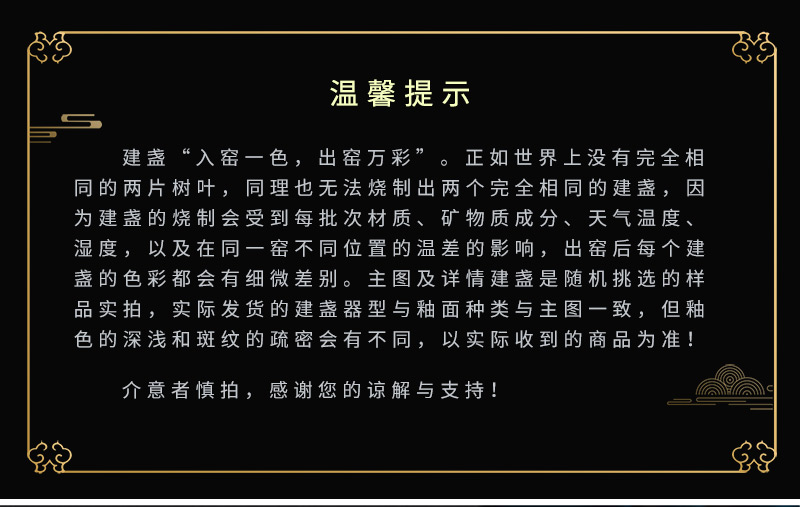 温馨提示

建盏“入窑一色，出窑万彩”。正如世界上没有完全相同的两片树叶，同理也无法烧制出两个完全相同的建盏，因为建盏的烧制会受到每批次材质、矿物质成分、天气温度、湿度，以及在同一窑不同位置的温差的影响，出窑后每个建盏的色彩都会有细微差别。主图及详情建盏是随机挑选的样品实拍，实际发货的建盏器型与釉面种类与主图一致，但釉色的深浅和斑纹的疏密会有不同，以实际收到的商品为准！

介意者慎拍，感谢您的谅解与支持！